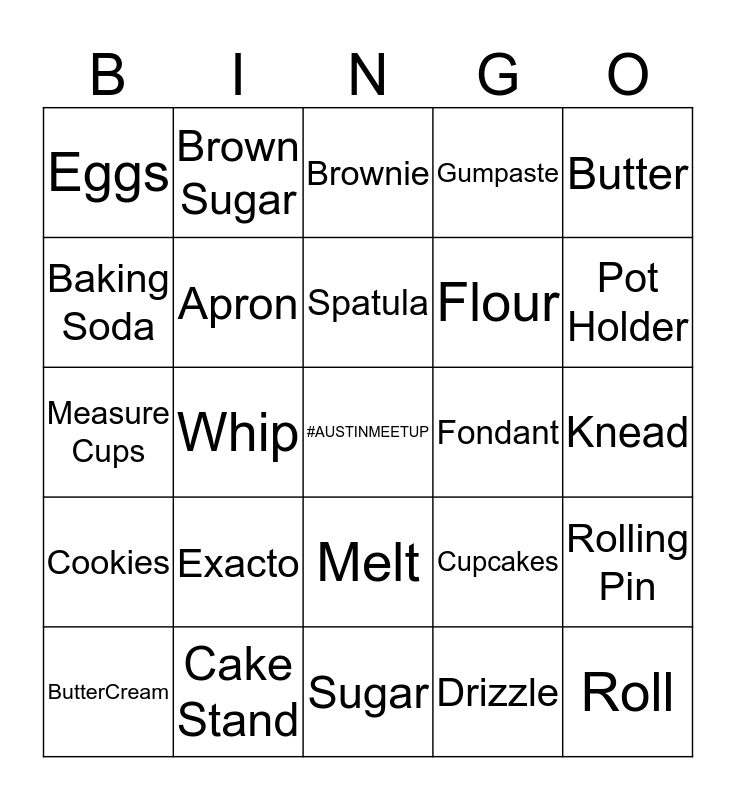 | B | I | N | G | O |
|---|---|---|---|---|
| Eggs | Brown Sugar | Brownie | Gumpaste | Butter |
| Baking Soda | Apron | Spatula | Flour | Pot Holder |
| Measure Cups | Whip | #AUSTINMEETUP | Fondant | Knead |
| Cookies | Exacto | Melt | Cupcakes | Rolling Pin |
| ButterCream | Cake Stand | Sugar | Drizzle | Roll |